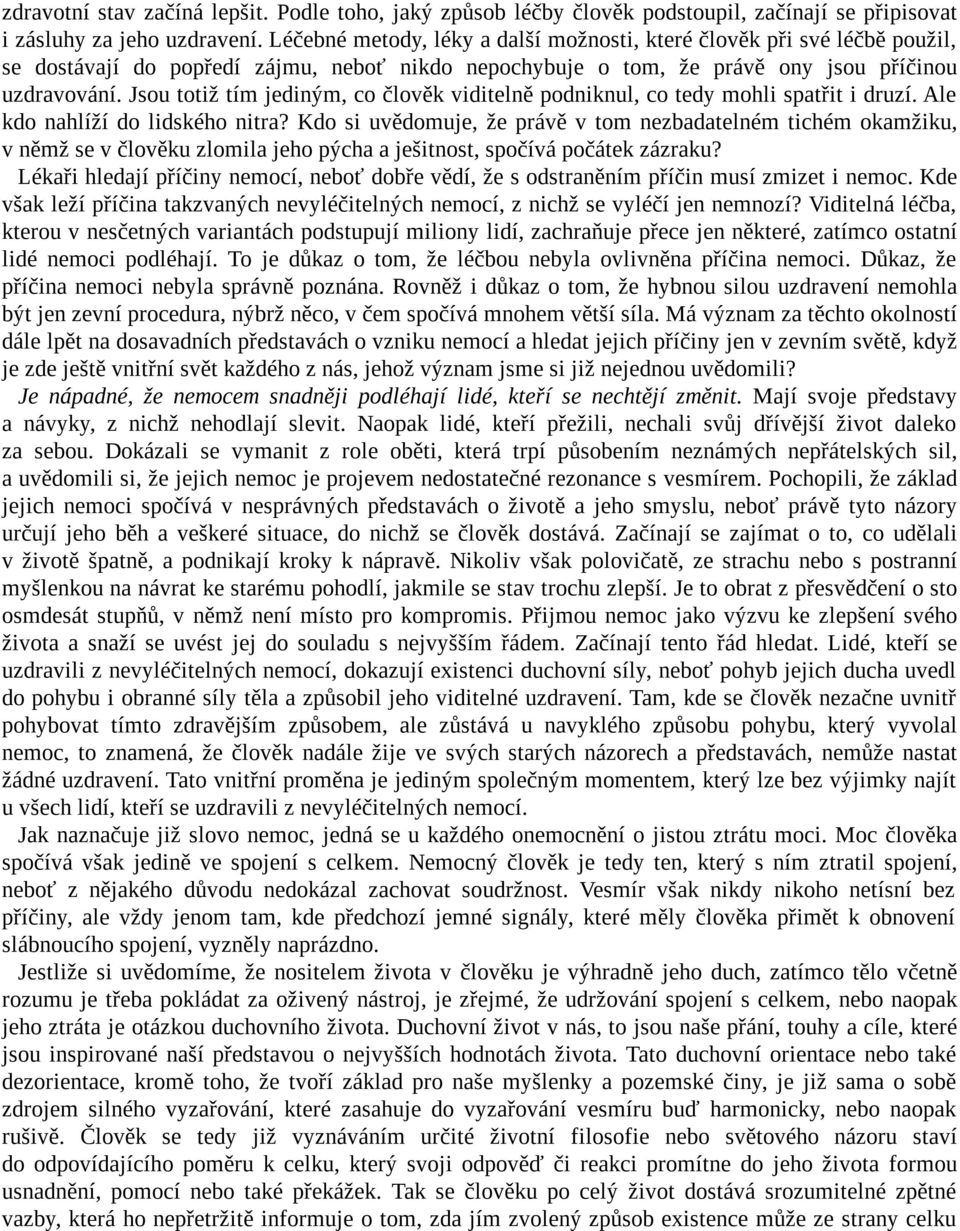 zdravotní stav začíná lepšit. Podle toho, jaký způsob léčby člověk podstoupil, začínají se připisovat i zásluhy za jeho uzdravení. Léčebné metody, léky a další možnosti, které člověk při své léčbě použil, se dostávají do popředí zájmu, neboť nikdo nepochybuje o tom, že právě ony jsou příčinou uzdravování. Jsou totiž tím jediným, co člověk viditelně podniknul, co tedy mohli spatřit i druzí. Ale kdo nahlíží do lidského nitra? Kdo si uvědomuje, že právě v tom nezbadatelném tichém okamžiku, v němž se v člověku zlomila jeho pýcha a ješitnost, spočívá počátek zázraku?

Lékaři hledají příčiny nemocí, neboť dobře vědí, že s odstraněním příčin musí zmizet i nemoc. Kde však leží příčina takzvaných nevyléčitelných nemocí, z nichž se vyléčí jen nemnozí? Viditelná léčba, kterou v nesčetných variantách podstupují miliony lidí, zachraňuje přece jen některé, zatímco ostatní lidé nemoci podléhají. To je důkaz o tom, že léčbou nebyla ovlivněna příčina nemoci. Důkaz, že příčina nemoci nebyla správně poznána. Rovněž i důkaz o tom, že hybnou silou uzdravení nemohla být jen zevní procedura, nýbrž něco, v čem spočívá mnohem větší síla. Má význam za těchto okolností dále lpět na dosavadních představách o vzniku nemocí a hledat jejich příčiny jen v zevním světě, když je zde ještě vnitřní svět každého z nás, jehož význam jsme si již nejednou uvědomili?

Je nápadné, že nemocem snadněji podléhají lidé, kteří se nechtějí změnit. Mají svoje představy a návyky, z nichž nehodlají slevit. Naopak lidé, kteří přežili, nechali svůj dřívější život daleko za sebou. Dokázali se vymanit z role oběti, která trpí působením neznámých nepřátelských sil, a uvědomili si, že jejich nemoc je projevem nedostatečné rezonance s vesmírem. Pochopili, že základ jejich nemoci spočívá v nesprávných představách o životě a jeho smyslu, neboť právě tyto názory určují jeho běh a veškeré situace, do nichž se člověk dostává. Začínají se zajímat o to, co udělali v životě špatně, a podnikají kroky k nápravě. Nikoliv však polovičatě, ze strachu nebo s postranní myšlenkou na návrat ke starému pohodlí, jakmile se stav trochu zlepší. Je to obrat z přesvědčení o sto osmdesát stupňů, v němž není místo pro kompromis. Přijmou nemoc jako výzvu ke zlepšení svého života a snaží se uvést jej do souladu s nejvyšším řádem. Začínají tento řád hledat. Lidé, kteří se uzdravili z nevyléčitelných nemocí, dokazují existenci duchovní síly, neboť pohyb jejich ducha uvedl do pohybu i obranné síly těla a způsobil jeho viditelné uzdravení. Tam, kde se člověk nezačne uvnitř pohybovat tímto zdravějším způsobem, ale zůstává u navyklého způsobu pohybu, který vyvolal nemoc, to znamená, že člověk nadále žije ve svých starých názorech a představách, nemůže nastat žádné uzdravení. Tato vnitřní proměna je jediným společným momentem, který lze bez výjimky najít u všech lidí, kteří se uzdravili z nevyléčitelných nemocí.

Jak naznačuje již slovo nemoc, jedná se u každého onemocnění o jistou ztrátu moci. Moc člověka spočívá však jedině ve spojení s celkem. Nemocný člověk je tedy ten, který s ním ztratil spojení, neboť z nějakého důvodu nedokázal zachovat soudržnost. Vesmír však nikdy nikoho netísní bez příčiny, ale vždy jenom tam, kde předchozí jemné signály, které měly člověka přimět k obnovení slábnoucího spojení, vyzněly naprázdno.

Jestliže si uvědomíme, že nositelem života v člověku je výhradně jeho duch, zatímco tělo včetně rozumu je třeba pokládat za oživený nástroj, je zřejmé, že udržování spojení s celkem, nebo naopak jeho ztráta je otázkou duchovního života. Duchovní život v nás, to jsou naše přání, touhy a cíle, které jsou inspirované naší představou o nejvyšších hodnotách života. Tato duchovní orientace nebo také dezorientace, kromě toho, že tvoří základ pro naše myšlenky a pozemské činy, je již sama o sobě zdrojem silného vyzařování, které zasahuje do vyzařování vesmíru buď harmonicky, nebo naopak rušivě. Člověk se tedy již vyznáváním určité životní filosofie nebo světového názoru staví do odpovídajícího poměru k celku, který svoji odpověď či reakci promítne do jeho života formou usnadnění, pomocí nebo také překážek. Tak se člověku po celý život dostává srozumitelné zpětné vazby, která ho nepřetržitě informuje o tom, zda jím zvolený způsob existence může ze strany celku